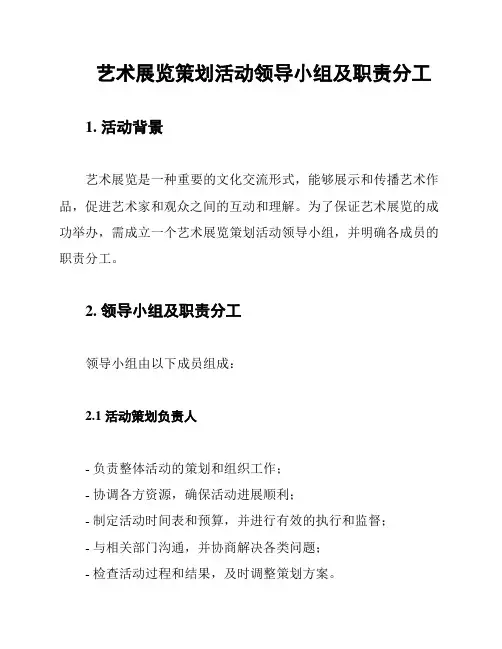 艺术展览策划活动领导小组及职责分工

1. 活动背景

艺术展览是一种重要的文化交流形式，能够展示和传播艺术作品，促进艺术家和观众之间的互动和理解。为了保证艺术展览的成功举办，需成立一个艺术展览策划活动领导小组，并明确各成员的职责分工。

2. 领导小组及职责分工

领导小组由以下成员组成：

2.1 活动策划负责人

- 负责整体活动的策划和组织工作；
- 协调各方资源，确保活动进展顺利；
- 制定活动时间表和预算，并进行有效的执行和监督；
- 与相关部门沟通，并协商解决各类问题；
- 检查活动过程和结果，及时调整策划方案。